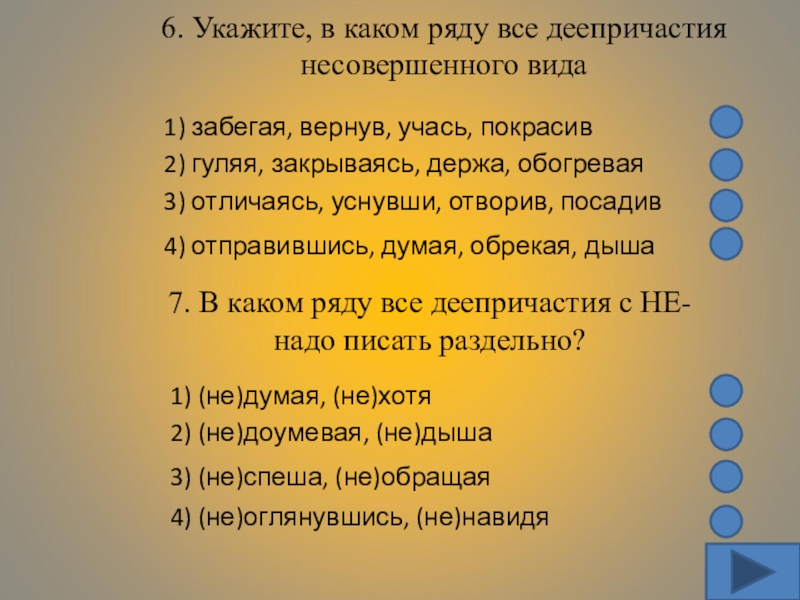 6. Укажите, в каком ряду все деепричастия несовершенного вида

1) забегая, вернув, учась, покрасив
2) гуляя, закрываясь, держа, обогревая
3) отличаясь, уснувши, отворив, посадив
4) отправившись, думая, обрекая, дыша

7. В каком ряду все деепричастия с НЕ- надо писать раздельно?

1) (не)думая, (не)хотя
2) (не)доумевая, (не)дыша
3) (не)спеша, (не)обращая
4) (не)оглянувшись, (не)навидя